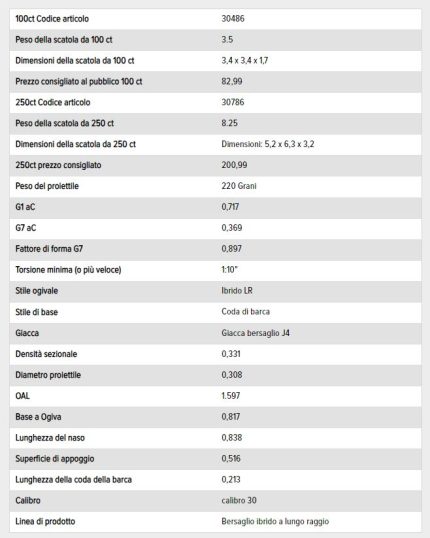 | | |
|---|---|
| 100ct Codice articolo | 30486 |
| Peso della scatola da 100 ct | 3.5 |
| Dimensioni della scatola da 100 ct | 3,4 x 3,4 x 1,7 |
| Prezzo consigliato al pubblico 100 ct | 82,99 |
| 250ct Codice articolo | 30786 |
| Peso della scatola da 250 ct | 8.25 |
| Dimensioni della scatola da 250 ct | Dimensioni: 5,2 x 6,3 x 3,2 |
| 250ct prezzo consigliato | 200,99 |
| Peso del proiettile | 220 Grani |
| G1 aC | 0,717 |
| G7 aC | 0,369 |
| Fattore di forma G7 | 0,897 |
| Torsione minima (o più veloce) | 1:10" |
| Stile ogivale | Ibrido LR |
| Stile di base | Coda di barca |
| Giacca | Giacca bersaglio J4 |
| Densità sezionale | 0,331 |
| Diametro proiettile | 0,308 |
| OAL | 1.597 |
| Base a Ogiva | 0,817 |
| Lunghezza del naso | 0,838 |
| Superficie di appoggio | 0,516 |
| Lunghezza della coda della barca | 0,213 |
| Calibro | calibro 30 |
| Linea di prodotto | Bersaglio ibrido a lungo raggio |